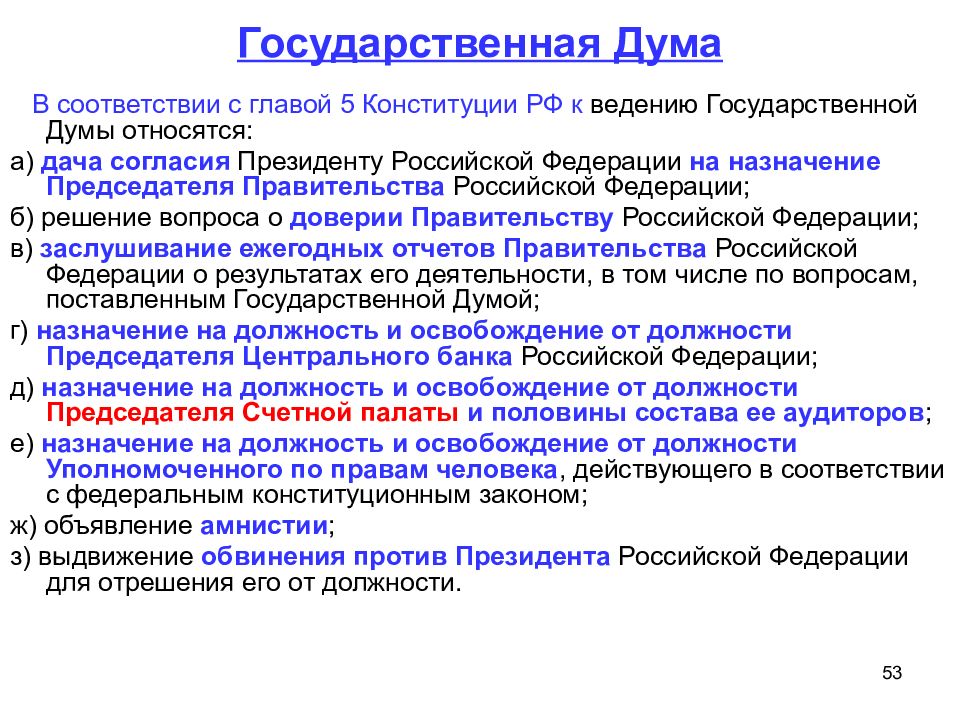 Государственная Дума

В соответствии с главой 5 Конституции РФ к ведению Государственной Думы относятся:

а) дача согласия Президенту Российской Федерации на назначение Председателя Правительства Российской Федерации;

б) решение вопроса о доверии Правительству Российской Федерации;

в) заслушивание ежегодных отчетов Правительства Российской Федерации о результатах его деятельности, в том числе по вопросам, поставленным Государственной Думой;

г) назначение на должность и освобождение от должности Председателя Центрального банка Российской Федерации;

д) назначение на должность и освобождение от должности Председателя Счетной палаты и половины состава ее аудиторов;

е) назначение на должность и освобождение от должности Уполномоченного по правам человека, действующего в соответствии с федеральным конституционным законом;

ж) объявление амнистии;

з) выдвижение обвинения против Президента Российской Федерации для отрешения его от должности.

53